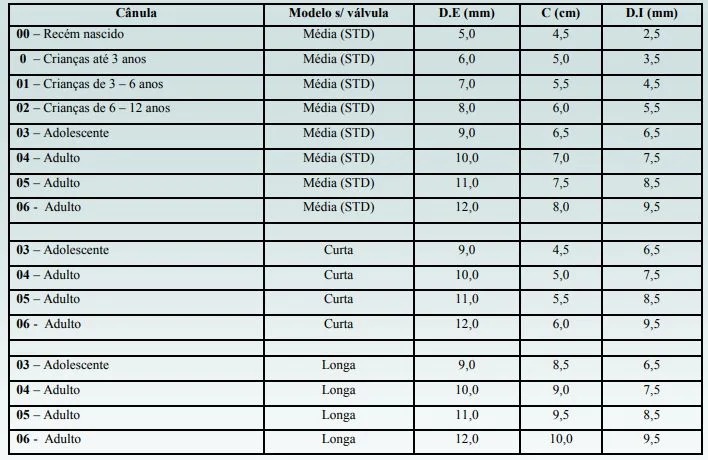 | Cânula | Modelo s/ válvula | D.E (mm) | C (cm) | D.I (mm) |
|---|---|---|---|---|
| 00 – Recém nascido | Média (STD) | 5,0 | 4,5 | 2,5 |
| 0 – Crianças até 3 anos | Média (STD) | 6,0 | 5,0 | 3,5 |
| 01 – Crianças de 3 – 6 anos | Média (STD) | 7,0 | 5,5 | 4,5 |
| 02 – Crianças de 6 – 12 anos | Média (STD) | 8,0 | 6,0 | 5,5 |
| 03 – Adolescente | Média (STD) | 9,0 | 6,5 | 6,5 |
| 04 – Adulto | Média (STD) | 10,0 | 7,0 | 7,5 |
| 05 – Adulto | Média (STD) | 11,0 | 7,5 | 8,5 |
| 06 - Adulto | Média (STD) | 12,0 | 8,0 | 9,5 |
| | | | | |
| 03 – Adolescente | Curta | 9,0 | 4,5 | 6,5 |
| 04 – Adulto | Curta | 10,0 | 5,0 | 7,5 |
| 05 – Adulto | Curta | 11,0 | 5,5 | 8,5 |
| 06 - Adulto | Curta | 12,0 | 6,0 | 9,5 |
| | | | | |
| 03 – Adolescente | Longa | 9,0 | 8,5 | 6,5 |
| 04 – Adulto | Longa | 10,0 | 9,0 | 7,5 |
| 05 – Adulto | Longa | 11,0 | 9,5 | 8,5 |
| 06 - Adulto | Longa | 12,0 | 10,0 | 9,5 |